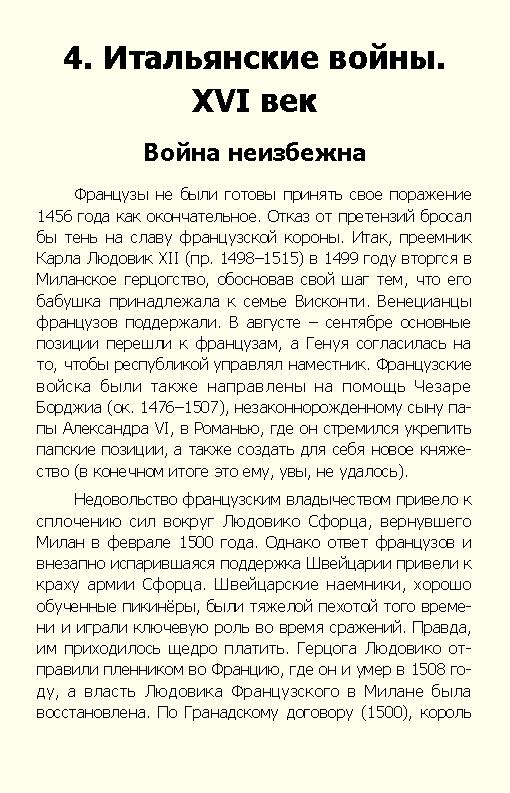 4. Итальянские войны. XVI век

Война неизбежна

Французы не были готовы принять свое поражение 1456 года как окончательное. Отказ от претензий бросал бы тень на славу французской короны. Итак, преемник Карла Людовик XII (пр. 1498–1515) в 1499 году вторгся в Миланское герцогство, обосновав свой шаг тем, что его бабушка принадлежала к семье Висконти. Венецианцы французов поддержали. В августе – сентябре основные позиции перешли к французам, а Генуя согласилась на то, чтобы республикой управлял наместник. Французские войска были также направлены на помощь Чезаре Борджиа (ок. 1476–1507), незаконнорожденному сыну папы Александра VI, в Романью, где он стремился укрепить папские позиции, а также создать для себя новое княжество (в конечном итоге это ему, увы, не удалось).

Недовольство французским владычеством привело к сплочению сил вокруг Людовико Сфорца, вернувшего Милан в феврале 1500 года. Однако ответ французов и внезапно испарившаяся поддержка Швейцарии привели к краху армии Сфорца. Швейцарские наемники, хорошо обученные пикинёры, были тяжелой пехотой того времени и играли ключевую роль во время сражений. Правда, им приходилось щедро платить. Герцога Людовико отправили пленником во Францию, где он и умер в 1508 году, а власть Людовика Французского в Милане была восстановлена. По Гранадскому договору (1500), король